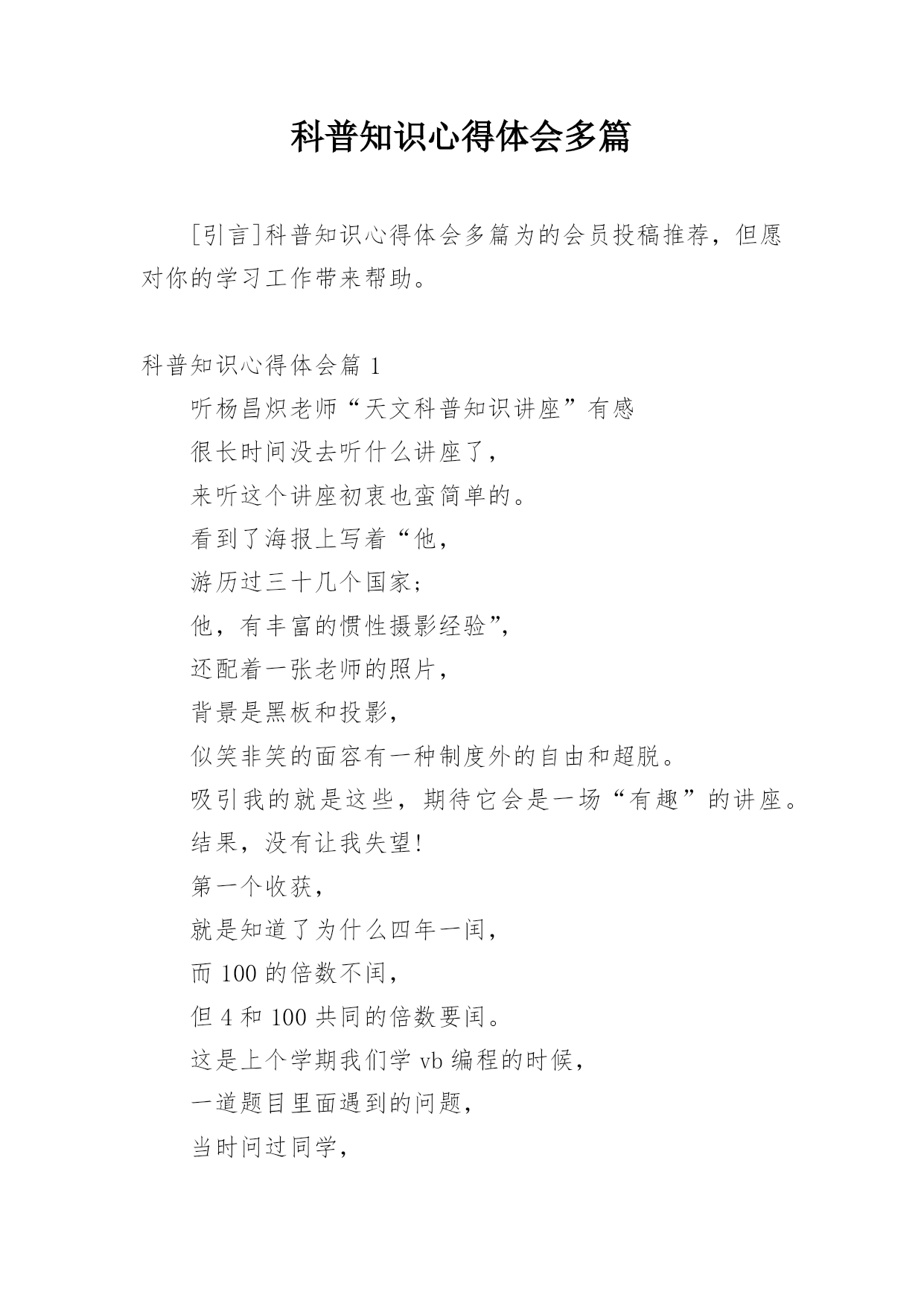 科普知识心得体会多篇

[引言]科普知识心得体会多篇为的会员投稿推荐，但愿对你的学习工作带来帮助。

科普知识心得体会篇 1

听杨昌炽老师“天文科普知识讲座”有感

很长时间没去听什么讲座了，

来听这个讲座初衷也蛮简单的。

看到了海报上写着“他，

游历过三十几个国家；

他，有丰富的惯性摄影经验”，

还配着一张老师的照片，

背景是黑板和投影，

似笑非笑的面容有一种制度外的自由和超脱。

吸引我的就是这些，期待它会是一场“有趣”的讲座。

结果，没有让我失望!

第一个收获，

就是知道了为什么四年一闰，

而 100 的倍数不闰，

但 4 和 100 共同的倍数要闰。

这是上个学期我们学 vb 编程的时候，

一道题目里面遇到的问题，

当时问过同学，